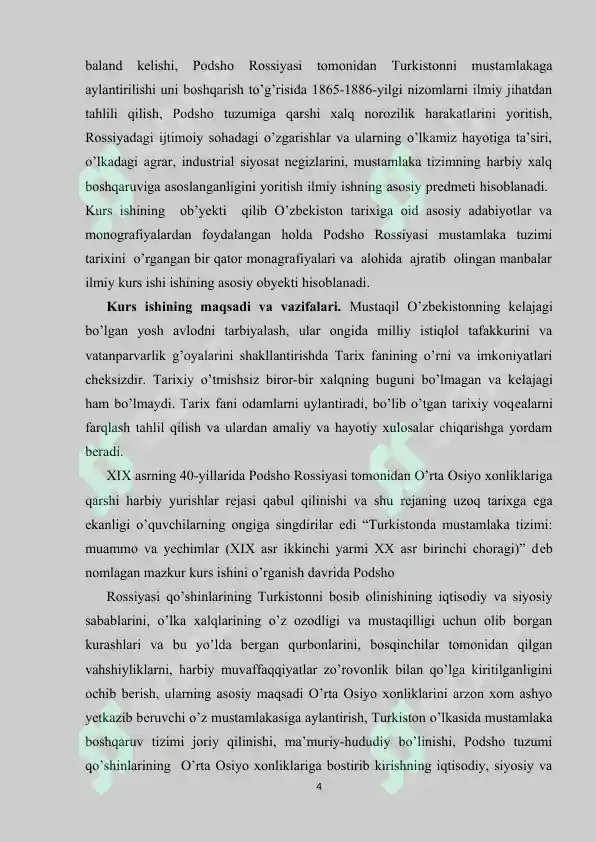 baland kelishi, Podsho Rossiyasi tomonidan Turkistonni mustamlakaga aylantirilishi uni boshqarish to'g'risida 1865-1886-yilgi nizomlarni ilmiy jihatdan tahlili qilish, Podsho tuzumiga qarshi xalq norozilik harakatlarini yoritish, Rossiyadagi ijtimoiy sohadagi o'zgarishlar va ularning o'lkamiz hayotiga ta'siri, o'lkadagi agrar, industrial siyosat negizlarini, mustamlaka tizimning harbiy xalq boshqaruviga asoslanganligini yoritish ilmiy ishning asosiy predmeti hisoblanadi. Kurs ishining ob'yekti qilib O'zbekiston tarixiga oid asosiy adabiyotlar va monografiyalardan foydalangan holda Podsho Rossiyasi mustamlaka tuzimi tarixini o'rgangan bir qator monagrafiyalari va alohida ajratib olingan manbalar ilmiy kurs ishi ishining asosiy obyekti hisoblanadi.

**Kurs ishining maqsadi va vazifalari.** Mustaqil O'zbekistonning kelajagi bo'lgan yosh avlodni tarbiyalash, ular ongida milliy istiqlol tafakkurini va vatanparvarlik g'oyalarini shakllantirishda Tarix fanining o'rni va imkoniyatlari cheksizdir. Tarixiy o'tmishsiz biror-bir xalqning buguni bo'lmagan va kelajagi ham bo'lmaydi. Tarix fani odamlarni uylantiradi, bo'lib o'tgan tarixiy voqealarni farqlash tahlil qilish va ulardan amaliy va hayotiy xulosalar chiqarishga yordam beradi.

XIX asrning 40-yillarida Podsho Rossiyasi tomonidan O'rta Osiyo xonliklariga qarshi harbiy yurishlar rejasi qabul qilinishi va shu rejaning uzoq tarixga ega ekanligi o'quvchilarning ongiga singdirilar edi "Turkistonda mustamlaka tizimi: muammo va yechimlar (XIX asr ikkinchi yarmi XX asr birinchi choragi)" deb nomlagan mazkur kurs ishini o'rganish davrida Podsho

Rossiyasi qo'shinlarining Turkistonni bosib olinishining iqtisodiy va siyosiy sabablarini, o'lka xalqlarining o'z ozodligi va mustaqilligi uchun olib borgan kurashlari va bu yo'lda bergan qurbonlarini, bosqinchilar tomonidan qilgan vahshiyliklarni, harbiy muvaffaqqiyatlar zo'rovonlik bilan qo'lga kiritilganligini ochib berish, ularning asosiy maqsadi O'rta Osiyo xonliklarini arzon xom ashyo yetkazib beruvchi o'z mustamlakasiga aylantirish, Turkiston o'lkasida mustamlaka boshqaruv tizimi joriy qilinishi, ma'muriy-hududiy bo'linishi, Podsho tuzumi qo'shinlarining O'rta Osiyo xonliklariga bostirib kirishning iqtisodiy, siyosiy va

4